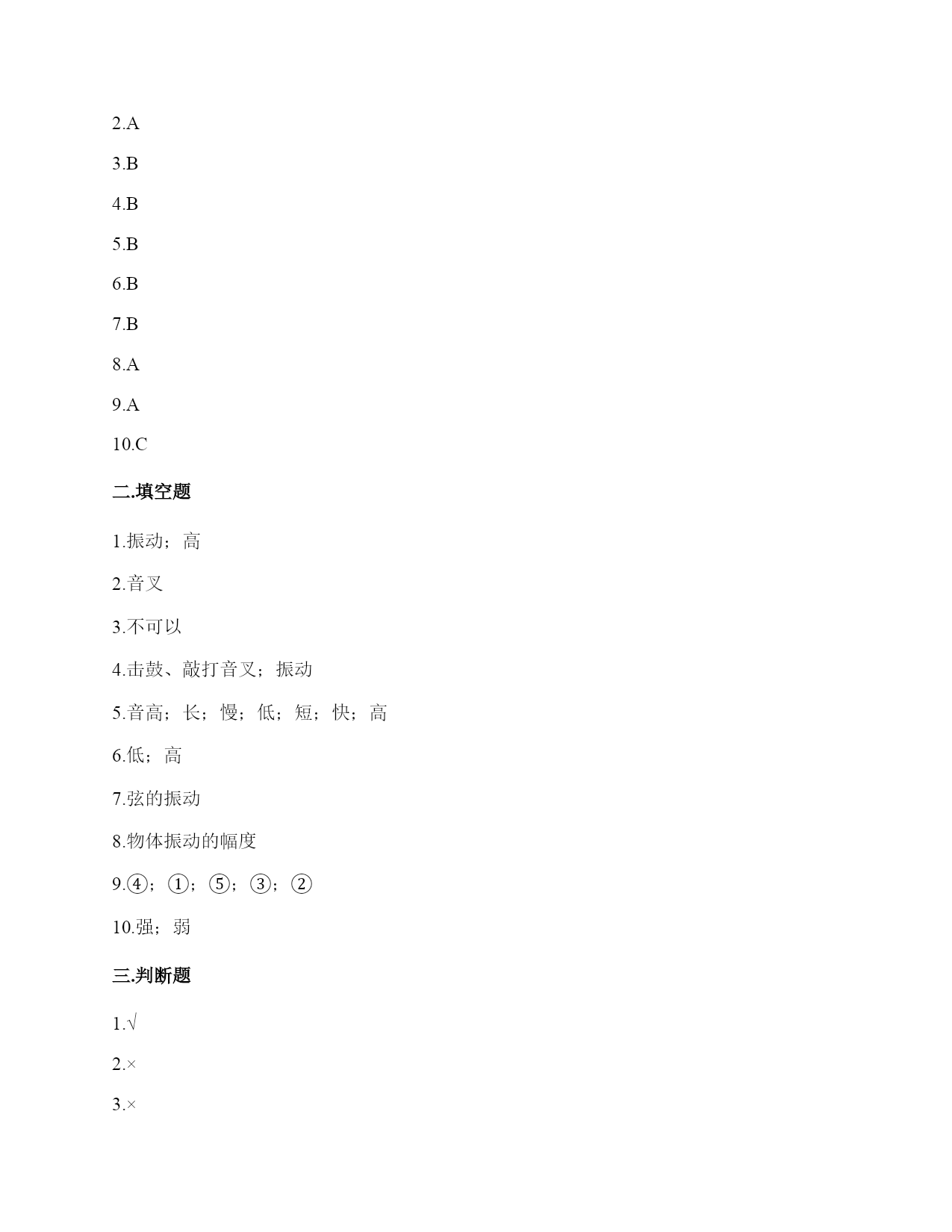 2.A

3.B

4.B

5.B

6.B

7.B

8.A

9.A

10.C

二.填空题

1.振动；高

2.音叉

3.不可以

4.击鼓、敲打音叉；振动

5.音高；长；慢；低；短；快；高

6.低；高

7.弦的振动

8.物体振动的幅度

9.④；①；⑤；③；②

10.强；弱

三.判断题

1.√

2.×

3.×